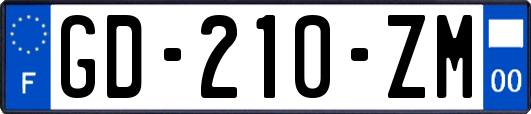 F
GD-210-ZM
00